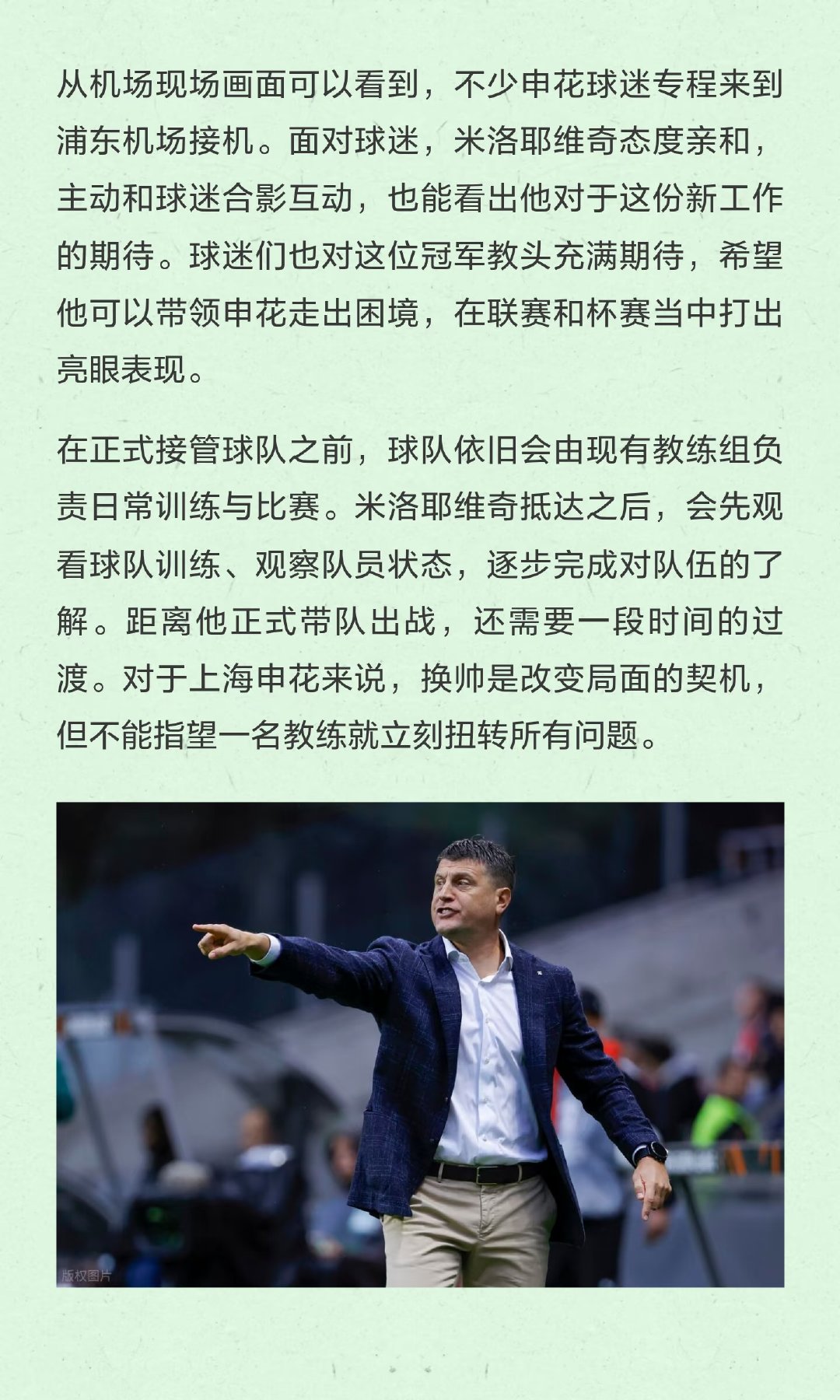 从机场现场画面可以看到，不少申花球迷专程来到浦东机场接机。面对球迷，米洛耶维奇态度亲和，主动和球迷合影互动，也能看出他对于这份新工作的期待。球迷们也对这位冠军教头充满期待，希望他可以带领申花走出困境，在联赛和杯赛当中打出亮眼表现。

在正式接管球队之前，球队依旧会由现有教练组负责日常训练与比赛。米洛耶维奇抵达之后，会先观看球队训练、观察队员状态，逐步完成对队伍的了解。距离他正式带队出战，还需要一段时间的过渡。对于上海申花来说，换帅是改变局面的契机，但不能指望一名教练就立刻扭转所有问题。

版权图片